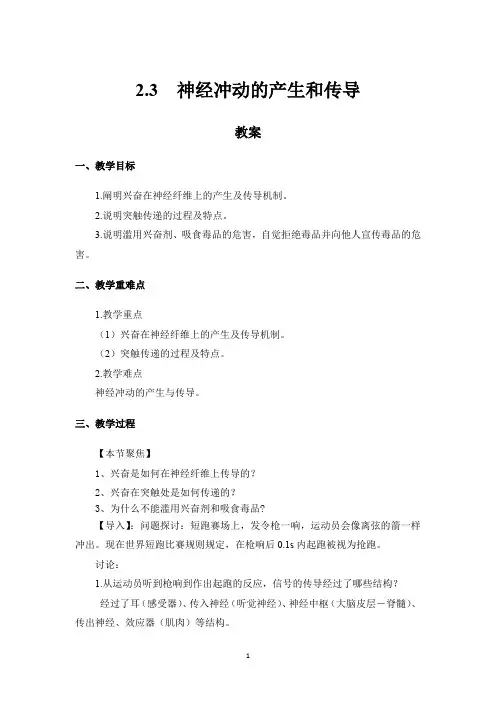 2.3　神经冲动的产生和传导

教案

一、教学目标

1.阐明兴奋在神经纤维上的产生及传导机制。

2.说明突触传递的过程及特点。

3.说明滥用兴奋剂、吸食毒品的危害，自觉拒绝毒品并向他人宣传毒品的危害。

二、教学重难点

1.教学重点

（1）兴奋在神经纤维上的产生及传导机制。

（2）突触传递的过程及特点。

2.教学难点

神经冲动的产生与传导。

三、教学过程

【本节聚焦】

1、兴奋是如何在神经纤维上传导的？

2、兴奋在突触处是如何传递的？

3、为什么不能滥用兴奋剂和吸食毒品？

【导入】：问题探讨：短跑赛场上，发令枪一响，运动员会像离弦的箭一样冲出。现在世界短跑比赛规则规定，在枪响后 0.1s 内起跑被视为抢跑。

讨论：

1.从运动员听到枪响到作出起跑的反应，信号的传导经过了哪些结构？

经过了耳（感受器）、传入神经（听觉神经）、神经中枢（大脑皮层－脊髓）、传出神经、效应器（肌肉）等结构。

1